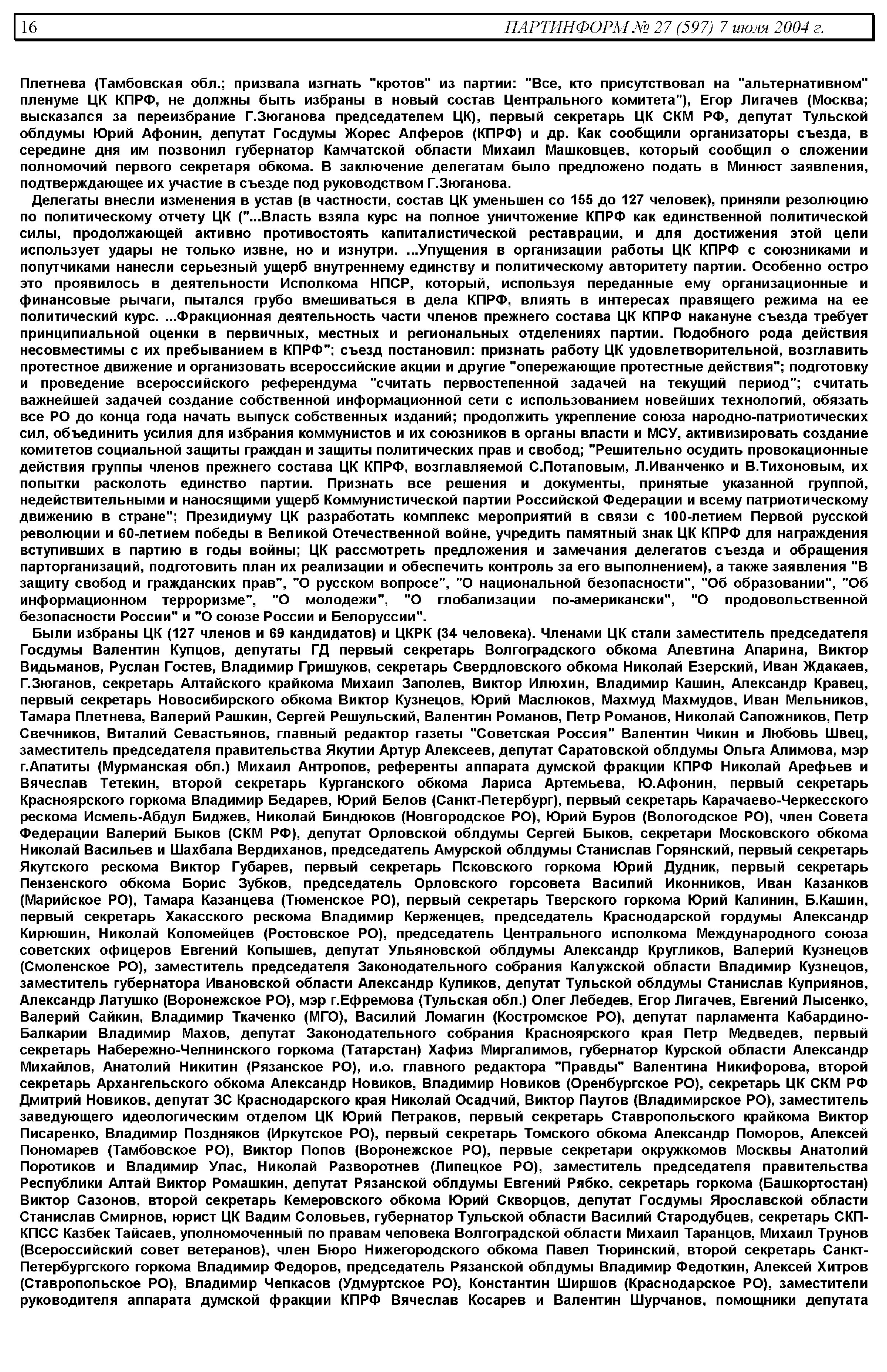 16 ПАРТИНФОРМ № 27 (597) 7 июля 2004 г.

Плетнева (Тамбовская обл.; призвала изгнать "кротов" из партии: "Все, кто присутствовал на "альтернативном" пленуме ЦК КПРФ, не должны быть избраны в новый состав Центрального комитета"), Егор Лигачев (Москва; высказался за переизбрание Г.Зюганова председателем ЦК), первый секретарь ЦК СКМ РФ, депутат Тульской облдумы Юрий Афонин, депутат Госдумы Жорес Алферов (КПРФ) и др. Как сообщили организаторы съезда, в середине дня им позвонил губернатор Камчатской области Михаил Машковцев, который сообщил о сложении полномочий первого секретаря обкома. В заключение делегатам было предложено подать в Минюст заявления, подтверждающее их участие в съезде под руководством Г.Зюганова.

Делегаты внесли изменения в устав (в частности, состав ЦК уменьшен со 155 до 127 человек), приняли резолюцию по политическому отчету ЦК ("...Власть взяла курс на полное уничтожение КПРФ как единственной политической силы, продолжающей активно противостоять капиталистической реставрации, и для достижения этой цели использует удары не только извне, но и изнутри. ...Упущения в организации работы ЦК КПРФ с союзниками и попутчиками нанесли серьезный ущерб внутреннему единству и политическому авторитету партии. Особенно остро это проявилось в деятельности Исполкома НПСР, который, используя переданные ему организационные и финансовые рычаги, пытался грубо вмешиваться в дела КПРФ, влиять в интересах правящего режима на ее политический курс. ...Фракционная деятельность части членов прежнего состава ЦК КПРФ накануне съезда требует принципиальной оценки в первичных, местных и региональных отделениях партии. Подобного рода действия несовместимы с их пребыванием в КПРФ"; съезд постановил: признать работу ЦК удовлетворительной, возглавить протестное движение и организовать всероссийские акции и другие "опережающие протестные действия"; подготовку и проведение всероссийского референдума "считать первостепенной задачей на текущий период"; считать важнейшей задачей создание собственной информационной сети с использованием новейших технологий, обязать все РО до конца года начать выпуск собственных изданий; продолжить укрепление союза народно-патриотических сил, объединить усилия для избрания коммунистов и их союзников в органы власти и МСУ, активизировать создание комитетов социальной защиты граждан и защиты политических прав и свобод; "Решительно осудить провокационные действия группы членов прежнего состава ЦК КПРФ, возглавляемой С.Потаповым, Л.Иванченко и В.Тихоновым, их попытки расколоть единство партии. Признать все решения и документы, принятые указанной группой, недействительными и наносящими ущерб Коммунистической партии Российской Федерации и всему патриотическому движению в стране"; Президиуму ЦК разработать комплекс мероприятий в связи с 100-летием Первой русской революции и 60-летием победы в Великой Отечественной войне, учредить памятный знак ЦК КПРФ для награждения вступивших в партию в годы войны; ЦК рассмотреть предложения и замечания делегатов съезда и обращения парторганизаций, подготовить план их реализации и обеспечить контроль за его выполнением), а также заявления "В защиту свобод и гражданских прав", "О русском вопросе", "О национальной безопасности", "Об образовании", "Об информационном терроризме", "О молодежи", "О глобализации по-американски", "О продовольственной безопасности России" и "О союзе России и Белоруссии".

Были избраны ЦК (127 членов и 69 кандидатов) и ЦКРК (34 человека). Членами ЦК стали заместитель председателя Госдумы Валентин Купцов, депутаты ГД первый секретарь Волгоградского обкома Алевтина Апарина, Виктор Видьманов, Руслан Гостев, Владимир Гришуков, секретарь Свердловского обкома Николай Езерский, Иван Ждакаев, Г.Зюганов, секретарь Алтайского крайкома Михаил Заполев, Виктор Илюхин, Владимир Кашин, Александр Кравец, первый секретарь Новосибирского обкома Виктор Кузнецов, Юрий Маслюков, Махмуд Махмудов, Иван Мельников, Тамара Плетнева, Валерий Рашкин, Сергей Решульский, Валентин Романов, Петр Романов, Николай Сапожников, Петр Свечников, Виталий Севастьянов, главный редактор газеты "Советская Россия" Валентин Чикин и Любовь Швец, заместитель председателя правительства Якутии Артур Алексеев, депутат Саратовской облдумы Ольга Алимова, мэр г.Апатиты (Мурманская обл.) Михаил Антропов, референты аппарата думской фракции КПРФ Николай Арефьев и Вячеслав Тетекин, второй секретарь Курганского обкома Лариса Артемьева, Ю.Афонин, первый секретарь Красноярского горкома Владимир Бедарев, Юрий Белов (Санкт-Петербург), первый секретарь Карачаево-Черкесского рескома Исмель-Абдул Биджев, Николай Биндюков (Новгородское РО), Юрий Буров (Вологодское РО), член Совета Федерации Валерий Быков (СКМ РФ), депутат Орловской облдумы Сергей Быков, секретари Московского обкома Николай Васильев и Шахбала Вердиханов, председатель Амурской облдумы Станислав Горянский, первый секретарь Якутского рескома Виктор Губарев, первый секретарь Псковского горкома Юрий Дудник, первый секретарь Пензенского обкома Борис Зубков, председатель Орловского горсовета Василий Иконников, Иван Казанков (Марийское РО), Тамара Казанцева (Тюменское РО), первый секретарь Тверского горкома Юрий Калинин, Б.Кашин, первый секретарь Хакасского рескома Владимир Керженцев, председатель Краснодарской гордумы Александр Кирюшин, Николай Коломейцев (Ростовское РО), председатель Центрального исполкома Международного союза советских офицеров Евгений Копышев, депутат Ульяновской облдумы Александр Кругликов, Валерий Кузнецов (Смоленское РО), заместитель председателя Законодательного собрания Калужской области Владимир Кузнецов, заместитель губернатора Ивановской области Александр Куликов, депутат Тульской облдумы Станислав Куприянов, Александр Латушко (Воронежское РО), мэр г.Ефремова (Тульская обл.) Олег Лебедев, Егор Лигачев, Евгений Лысенко, Валерий Сайкин, Владимир Ткаченко (МГО), Василий Ломагин (Костромское РО), депутат парламента Кабардино-Балкарии Владимир Махов, депутат Законодательного собрания Красноярского края Петр Медведев, первый секретарь Набережно-Челнинского горкома (Татарстан) Хафиз Миргалимов, губернатор Курской области Александр Михайлов, Анатолий Никитин (Рязанское РО), и.о. главного редактора "Правды" Валентина Никифорова, второй секретарь Архангельского обкома Александр Новиков, Владимир Новиков (Оренбургское РО), секретарь ЦК СКМ РФ Дмитрий Новиков, депутат ЗС Краснодарского края Николай Осадчий, Виктор Паутов (Владимирское РО), заместитель заведующего идеологическим отделом ЦК Юрий Петраков, первый секретарь Ставропольского крайкома Виктор Писаренко, Владимир Поздняков (Иркутское РО), первый секретарь Томского обкома Александр Поморов, Алексей Пономарев (Тамбовское РО), Виктор Попов (Воронежское РО), первые секретари окружкомов Москвы Анатолий Поротиков и Владимир Улас, Николай Разворотнев (Липецкое РО), заместитель председателя правительства Республики Алтай Виктор Ромашкин, депутат Рязанской облдумы Евгений Рябко, секретарь горкома (Башкортостан) Виктор Сазонов, второй секретарь Кемеровского обкома Юрий Скворцов, депутат Госдумы Ярославской области Станислав Смирнов, юрист ЦК Вадим Соловьев, губернатор Тульской области Василий Стародубцев, секретарь СКП-КПСС Казбек Тайсаев, уполномоченный по правам человека Волгоградской области Михаил Таранцов, Михаил Трунов (Всероссийский совет ветеранов), член Бюро Нижегородского обкома Павел Тюринский, второй секретарь Санкт-Петербургского горкома Владимир Федоров, председатель Рязанской облдумы Владимир Федоткин, Алексей Хитров (Ставропольское РО), Владимир Чепкасов (Удмуртское РО), Константин Ширшов (Краснодарское РО), заместители руководителя аппарата думской фракции КПРФ Вячеслав Косарев и Валентин Шурчанов, помощники депутата